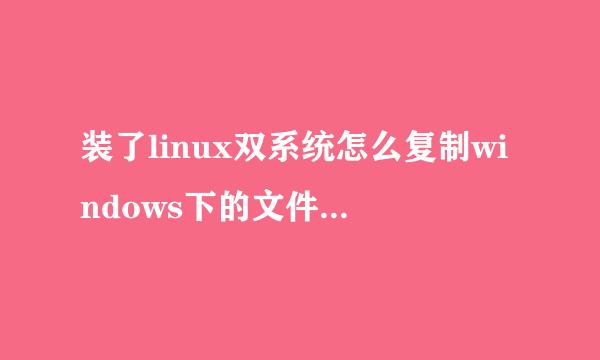 装了linux双系统怎么复制windows下的文件...